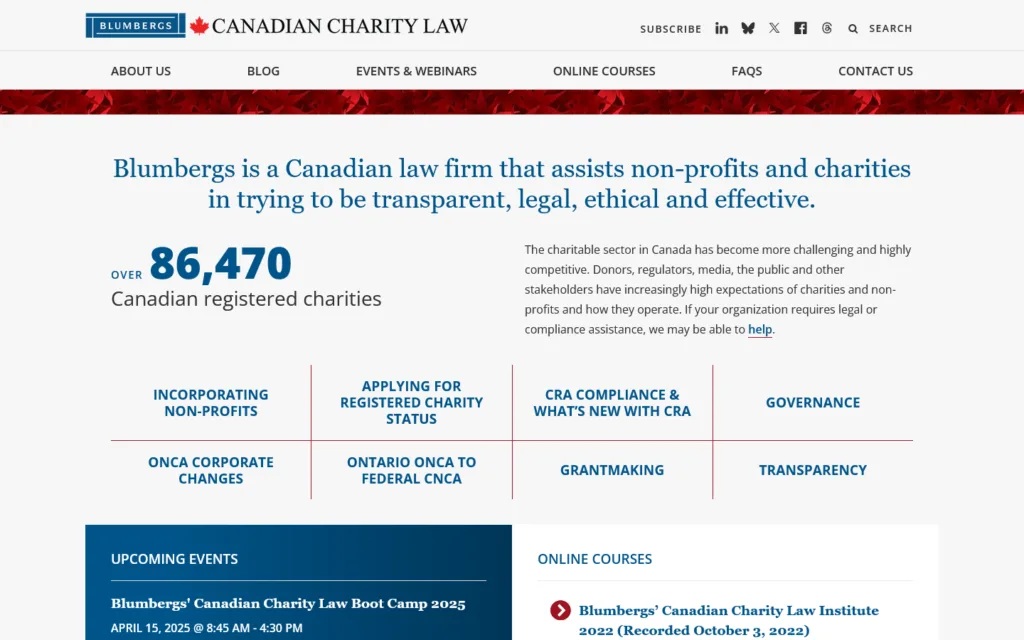 BLUMBERGS CANADIAN CHARITY LAW

SUBSCRIBE SEARCH

ABOUT US BLOG EVENTS & WEBINARS ONLINE COURSES FAQS CONTACT US

Blumbergs is a Canadian law firm that assists non-profits and charities in trying to be transparent, legal, ethical and effective.

OVER 86,470
Canadian registered charities

The charitable sector in Canada has become more challenging and highly competitive. Donors, regulators, media, the public and other stakeholders have increasingly high expectations of charities and non-profits and how they operate. If your organization requires legal or compliance assistance, we may be able to help.

| INCORPORATING NON-PROFITS | APPLYING FOR REGISTERED CHARITY STATUS | CRA COMPLIANCE & WHAT'S NEW WITH CRA | GOVERNANCE |
|---|---|---|---|
| ONCA CORPORATE CHANGES | ONTARIO ONCA TO FEDERAL CNCA | GRANTMAKING | TRANSPARENCY |

UPCOMING EVENTS

Blumbergs' Canadian Charity Law Boot Camp 2025
APRIL 15, 2025 @ 8:45 AM - 4:30 PM

ONLINE COURSES

Blumbergs' Canadian Charity Law Institute 2022 (Recorded October 3, 2022)